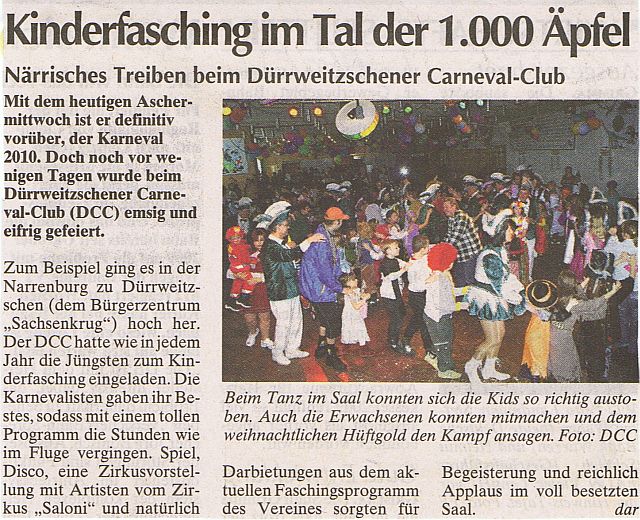 Kinderfasching im Tal der 1.000 Äpfel

Närrisches Treiben beim Dürrweitzschener Carneval-Club

Mit dem heutigen Aschermittwoch ist er definitiv vorüber, der Karneval 2010. Doch noch vor wenigen Tagen wurde beim Dürrweitzschener Carneval-Club (DCC) emsig und eifrig gefeiert.

Zum Beispiel ging es in der Narrenburg zu Dürrweitzschen (dem Bürgerzentrum „Sachsenkrug“) hoch her. Der DCC hatte wie in jedem Jahr die Jüngsten zum Kinderfasching eingeladen. Die Karnevalisten gaben ihr Bestes, sodass mit einem tollen Programm die Stunden wie im Fluge vergingen. Spiel, Disco, eine Zirkusvorstellung mit Artisten vom Zirkus „Saloni“ und natürlich

Beim Tanz im Saal konnten sich die Kids so richtig austoben. Auch die Erwachsenen konnten mitmachen und dem weihnachtlichen Hüftgold den Kampf ansagen. Foto: DCC

Darbietungen aus dem aktuellen Faschingsprogramm des Vereines sorgten für

Begeisterung und reichlich Applaus im voll besetzten Saal. dar